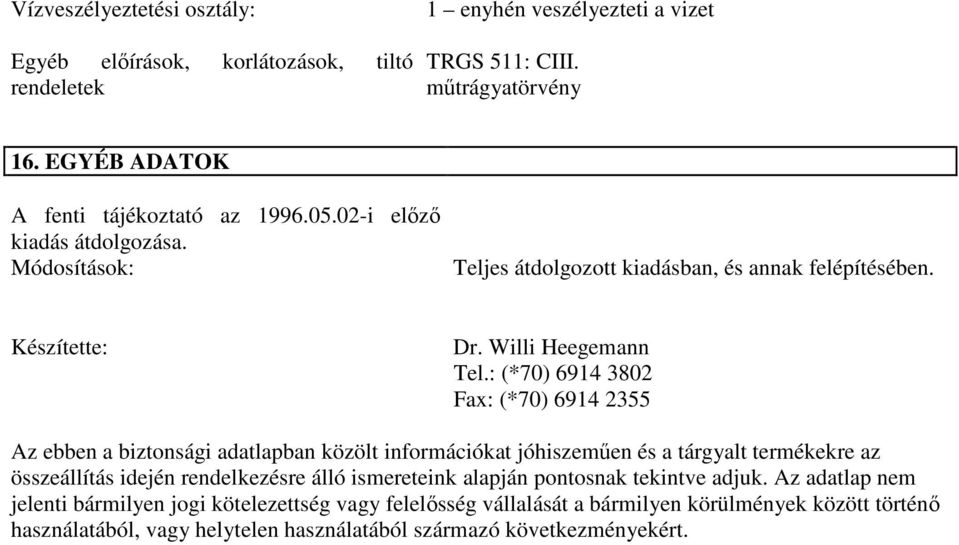 Vízveszélyeztetési osztály: 1 – enyhén veszélyezteti a vizet

Egyéb előírások, korlátozások, tiltó rendeletek TRGS 511: CIII. műtrágyatörvény

16. EGYÉB ADATOK

A fenti tájékoztató az 1996.05.02-i előző kiadás átdolgozása.
Módosítások: Teljes átdolgozott kiadásban, és annak felépítésében.

Készítette: Dr. Willi Heegemann
Tel.: (*70) 6914 3802
Fax: (*70) 6914 2355

Az ebben a biztonsági adatlapban közölt információkat jóhiszeműen és a tárgyalt termékekre az összeállítás idején rendelkezésre álló ismereteink alapján pontosnak tekintve adjuk. Az adatlap nem jelenti bármilyen jogi kötelezettség vagy felelősség vállalását a bármilyen körülmények között történő használatából, vagy helytelen használatából származó következményekért.